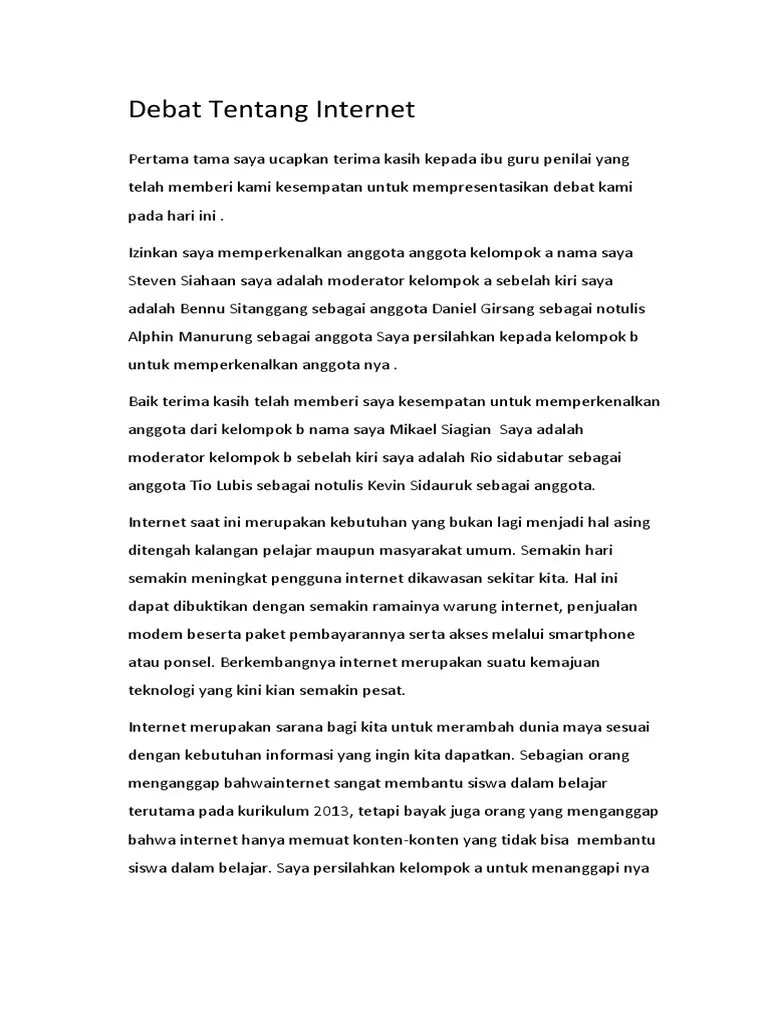 Debat Tentang Internet

Pertama tama saya ucapkan terima kasih kepada ibu guru penilai yang telah memberi kami kesempatan untuk mempresentasikan debat kami pada hari ini .

Izinkan saya memperkenalkan anggota anggota kelompok a nama saya Steven Siahaan saya adalah moderator kelompok a sebelah kiri saya adalah Bennu Sitanggang sebagai anggota Daniel Girsang sebagai notulis Alphin Manurung sebagai anggota Saya persilahkan kepada kelompok b untuk memperkenalkan anggota nya .

Baik terima kasih telah memberi saya kesempatan untuk memperkenalkan anggota dari kelompok b nama saya Mikael Siagian Saya adalah moderator kelompok b sebelah kiri saya adalah Rio sidabutar sebagai anggota Tio Lubis sebagai notulis Kevin Sidauruk sebagai anggota.

Internet saat ini merupakan kebutuhan yang bukan lagi menjadi hal asing ditengah kalangan pelajar maupun masyarakat umum. Semakin hari semakin meningkat pengguna internet dikawasan sekitar kita. Hal ini dapat dibuktikan dengan semakin ramainya warung internet, penjualan modem beserta paket pembayarannya serta akses melalui smartphone atau ponsel. Berkembangnya internet merupakan suatu kemajuan teknologi yang kini kian semakin pesat.

Internet merupakan sarana bagi kita untuk merambah dunia maya sesuai dengan kebutuhan informasi yang ingin kita dapatkan. Sebagian orang menganggap bahwainternet sangat membantu siswa dalam belajar terutama pada kurikulum 2013, tetapi bayak juga orang yang menganggap bahwa internet hanya memuat konten-konten yang tidak bisa membantu siswa dalam belajar. Saya persilahkan kelompok a untuk menanggapi nya